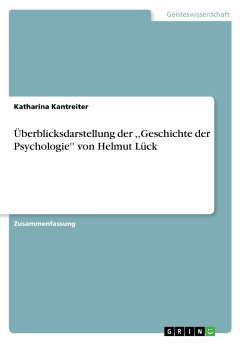 Geisteswissenschaft

Katharina Kantreiter

Überblicksdarstellung der ,,Geschichte der Psychologie'' von Helmut Lück

Zusammenfassung

GRIN